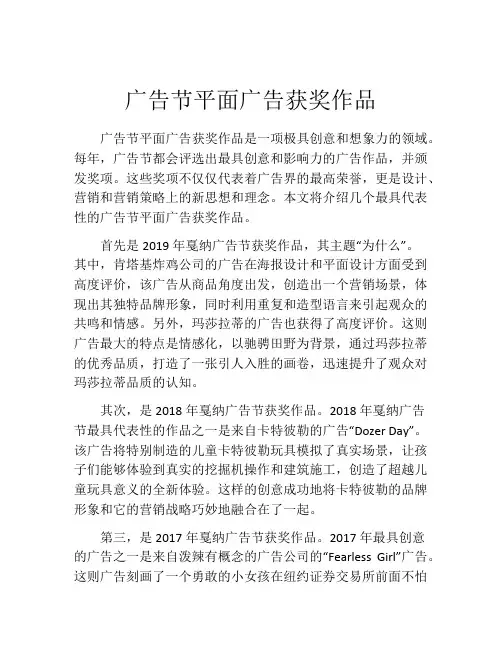 广告节平面广告获奖作品

广告节平面广告获奖作品是一项极具创意和想象力的领域。每年，广告节都会评选出最具创意和影响力的广告作品，并颁发奖项。这些奖项不仅仅代表着广告界的最高荣誉，更是设计、营销和营销策略上的新思想和理念。本文将介绍几个最具代表性的广告节平面广告获奖作品。

首先是 2019 年戛纳广告节获奖作品，其主题“为什么”。其中，肯塔基炸鸡公司的广告在海报设计和平面设计方面受到高度评价，该广告从商品角度出发，创造出一个营销场景，体现出其独特品牌形象，同时利用重复和造型语言来引起观众的共鸣和情感。另外，玛莎拉蒂的广告也获得了高度评价。这则广告最大的特点是情感化，以驰骋田野为背景，通过玛莎拉蒂的优秀品质，打造了一张引人入胜的画卷，迅速提升了观众对玛莎拉蒂品质的认知。

其次，是 2018 年戛纳广告节获奖作品。2018 年戛纳广告节最具代表性的作品之一是来自卡特彼勒的广告“Dozer Day”。该广告将特别制造的儿童卡特彼勒玩具模拟了真实场景，让孩子们能够体验到真实的挖掘机操作和建筑施工，创造了超越儿童玩具意义的全新体验。这样的创意成功地将卡特彼勒的品牌形象和它的营销战略巧妙地融合在了一起。

第三，是 2017 年戛纳广告节获奖作品。2017 年最具创意的广告之一是来自泼辣有概念的广告公司的“Fearless Girl”广告。这则广告刻画了一个勇敢的小女孩在纽约证券交易所前面不怕